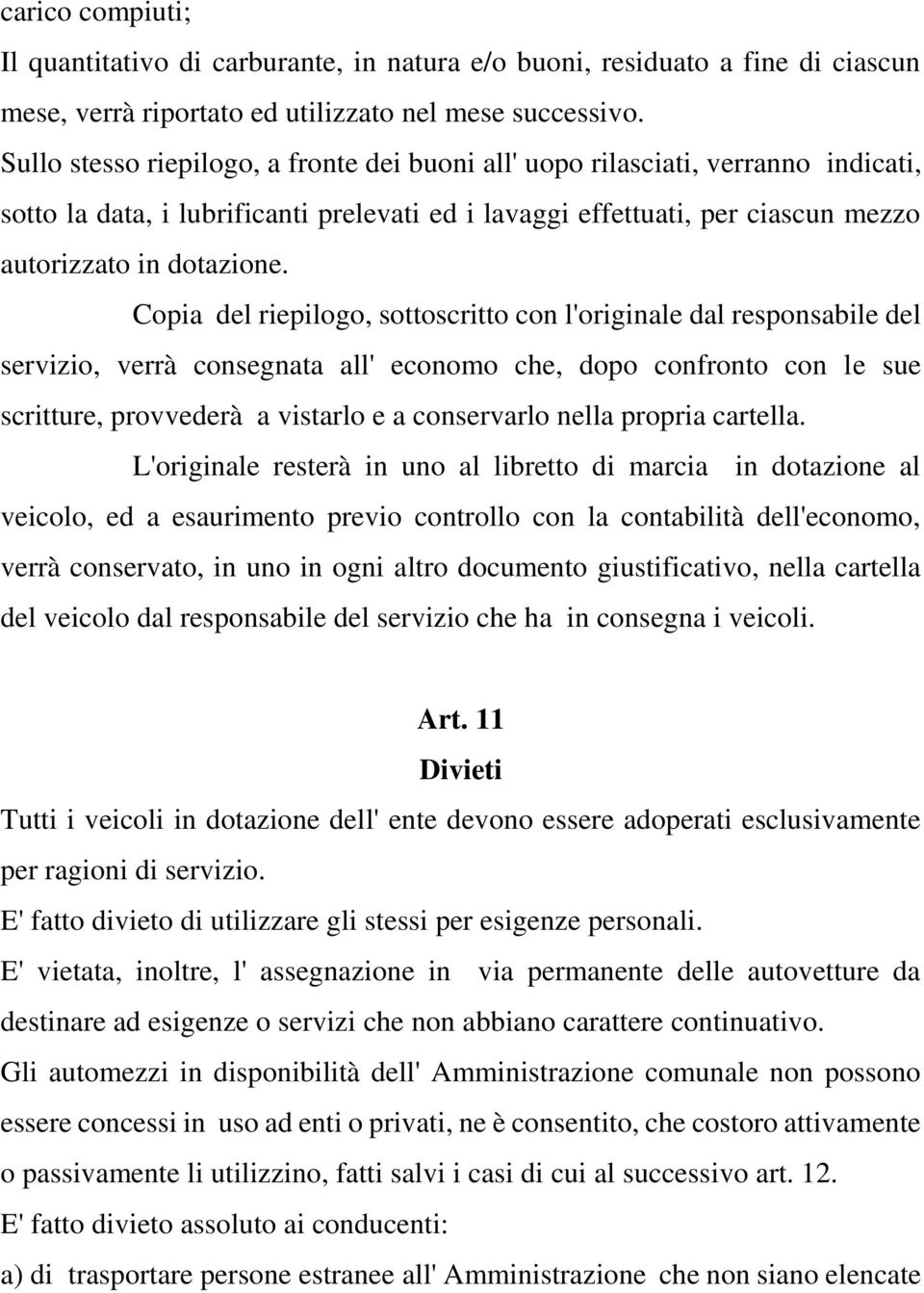 carico compiuti;
Il quantitativo di carburante, in natura e/o buoni, residuato a fine di ciascun mese, verrà riportato ed utilizzato nel mese successivo.
Sullo stesso riepilogo, a fronte dei buoni all' uopo rilasciati, verranno indicati, sotto la data, i lubrificanti prelevati ed i lavaggi effettuati, per ciascun mezzo autorizzato in dotazione.

Copia del riepilogo, sottoscritto con l'originale dal responsabile del servizio, verrà consegnata all' economo che, dopo confronto con le sue scritture, provvederà a vistarlo e a conservarlo nella propria cartella.

L'originale resterà in uno al libretto di marcia in dotazione al veicolo, ed a esaurimento previo controllo con la contabilità dell'economo, verrà conservato, in uno in ogni altro documento giustificativo, nella cartella del veicolo dal responsabile del servizio che ha in consegna i veicoli.

Art. 11
Divieti

Tutti i veicoli in dotazione dell' ente devono essere adoperati esclusivamente per ragioni di servizio.
E' fatto divieto di utilizzare gli stessi per esigenze personali.
E' vietata, inoltre, l' assegnazione in via permanente delle autovetture da destinare ad esigenze o servizi che non abbiano carattere continuativo.
Gli automezzi in disponibilità dell' Amministrazione comunale non possono essere concessi in uso ad enti o privati, ne è consentito, che costoro attivamente o passivamente li utilizzino, fatti salvi i casi di cui al successivo art. 12.
E' fatto divieto assoluto ai conducenti:
a) di trasportare persone estranee all' Amministrazione che non siano elencate